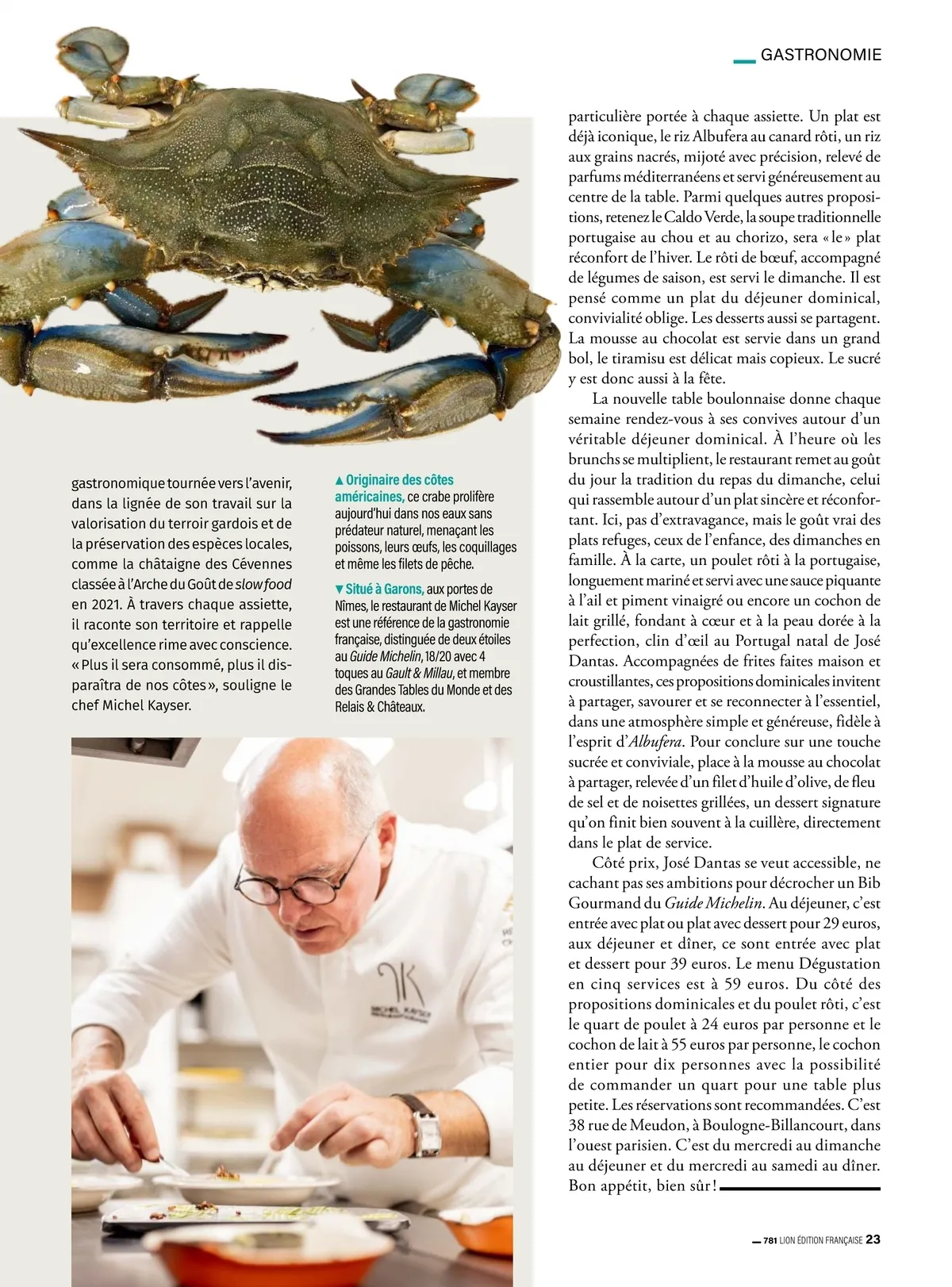 GASTRONOMIE

gastronomique tournée vers l'avenir, dans la lignée de son travail sur la valorisation du terroir gardois et de la préservation des espèces locales, comme la châtaigne des Cévennes classée à l'Arche du Goût de slow food en 2021. À travers chaque assiette, il raconte son territoire et rappelle qu'excellence rime avec conscience. « Plus il sera consommé, plus il disparaîtra de nos côtes », souligne le chef Michel Kayser.

▲ Originaire des côtes américaines, ce crabe prolifère aujourd'hui dans nos eaux sans prédateur naturel, menaçant les poissons, leurs œufs, les coquillages et même les filets de pêche.

▼ Situé à Garons, aux portes de Nîmes, le restaurant de Michel Kayser est une référence de la gastronomie française, distinguée de deux étoiles au Guide Michelin, 18/20 avec 4 toques au Gault & Millau, et membre des Grandes Tables du Monde et des Relais & Châteaux.

MICHEL KAYSER

particulière portée à chaque assiette. Un plat est déjà iconique, le riz Albufera au canard rôti, un riz aux grains nacrés, mijoté avec précision, relevé de parfums méditerranéens et servi généreusement au centre de la table. Parmi quelques autres propositions, retenez le Caldo Verde, la soupe traditionnelle portugaise au chou et au chorizo, sera « le » plat réconfort de l'hiver. Le rôti de bœuf, accompagné de légumes de saison, est servi le dimanche. Il est pensé comme un plat du déjeuner dominical, convivialité oblige. Les desserts aussi se partagent. La mousse au chocolat est servie dans un grand bol, le tiramisu est délicat mais copieux. Le sucré y est donc aussi à la fête.

La nouvelle table boulonnaise donne chaque semaine rendez-vous à ses convives autour d'un véritable déjeuner dominical. À l'heure où les brunchs se multiplient, le restaurant remet au goût du jour la tradition du repas du dimanche, celui qui rassemble autour d'un plat sincère et réconfortant. Ici, pas d'extravagance, mais le goût vrai des plats refuges, ceux de l'enfance, des dimanches en famille. À la carte, un poulet rôti à la portugaise, longuement mariné et servi avec une sauce piquante à l'ail et piment vinaigré ou encore un cochon de lait grillé, fondant à cœur et à la peau dorée à la perfection, clin d'œil au Portugal natal de José Dantas. Accompagnées de frites faites maison et croustillantes, ces propositions dominicales invitent à partager, savourer et se reconnecter à l'essentiel, dans une atmosphère simple et généreuse, fidèle à l'esprit d'Albufera. Pour conclure sur une touche sucrée et conviviale, place à la mousse au chocolat à partager, relevée d'un filet d'huile d'olive, de fleu de sel et de noisettes grillées, un dessert signature qu'on finit bien souvent à la cuillère, directement dans le plat de service.

Côté prix, José Dantas se veut accessible, ne cachant pas ses ambitions pour décrocher un Bib Gourmand du Guide Michelin. Au déjeuner, c'est entrée avec plat ou plat avec dessert pour 29 euros, aux déjeuner et dîner, ce sont entrée avec plat et dessert pour 39 euros. Le menu Dégustation en cinq services est à 59 euros. Du côté des propositions dominicales et du poulet rôti, c'est le quart de poulet à 24 euros par personne et le cochon de lait à 55 euros par personne, le cochon entier pour dix personnes avec la possibilité de commander un quart pour une table plus petite. Les réservations sont recommandées. C'est 38 rue de Meudon, à Boulogne-Billancourt, dans l'ouest parisien. C'est du mercredi au dimanche au déjeuner et du mercredi au samedi au dîner. Bon appétit, bien sûr !

781 LION ÉDITION FRANÇAISE 23